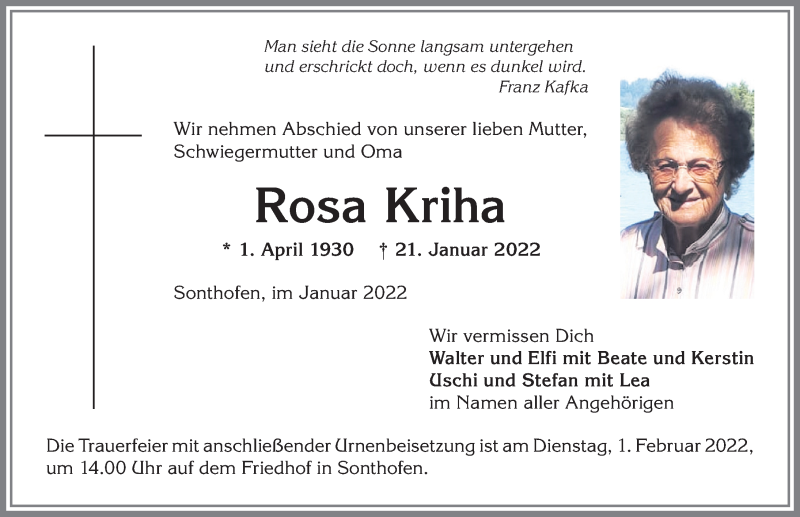 Man sieht die Sonne langsam untergehen
und erschrickt doch, wenn es dunkel wird.
Franz Kafka

Wir nehmen Abschied von unserer lieben Mutter, Schwiegermutter und Oma

Rosa Kriha

* 1. April 1930 † 21. Januar 2022

Sonthofen, im Januar 2022

Wir vermissen Dich
Walter und Elfi mit Beate und Kerstin
Uschi und Stefan mit Lea
im Namen aller Angehörigen

Die Trauerfeier mit anschließender Urnenbeisetzung ist am Dienstag, 1. Februar 2022, um 14.00 Uhr auf dem Friedhof in Sonthofen.